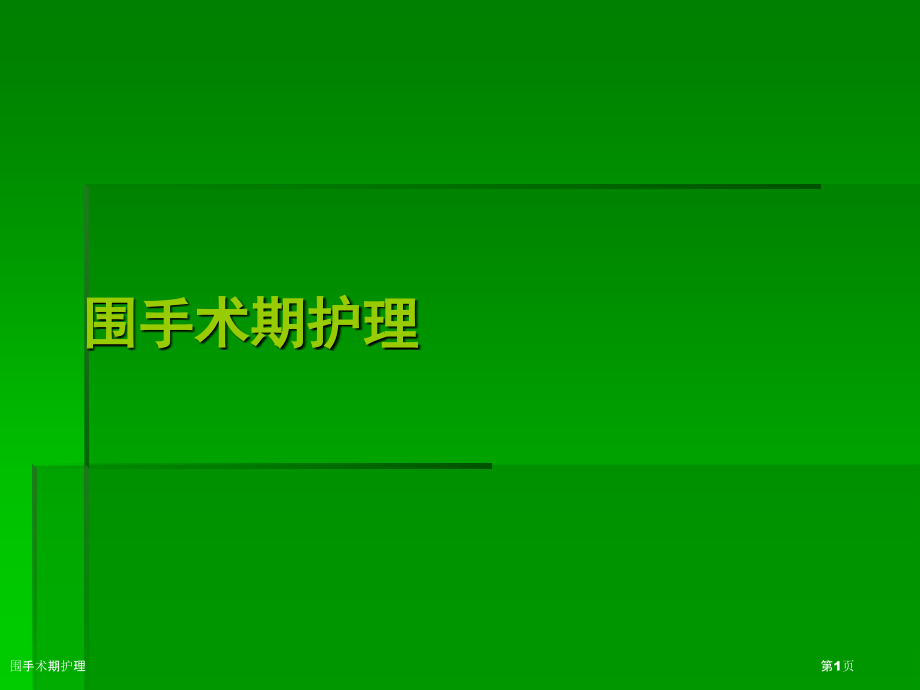 围手术期护理

围手术期护理

第1页